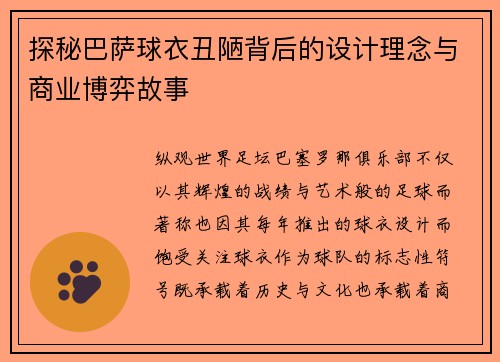 探秘巴萨球衣丑陋背后的设计理念与商业博弈故事

纵观世界足坛巴塞罗那俱乐部不仅以其辉煌的战绩与艺术般的足球而著称也因其每年推出的球衣设计而饱受关注球衣作为球队的标志性符号既承载着历史与文化也承载着商